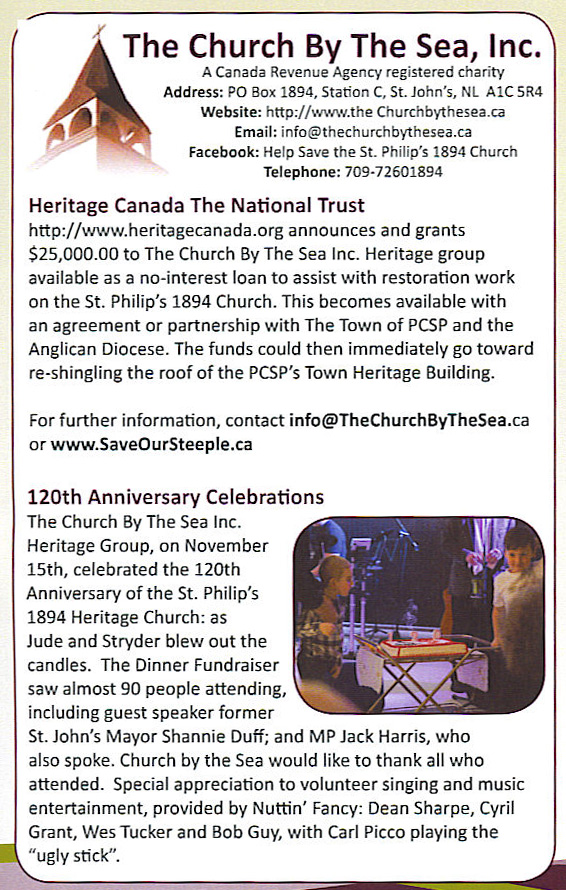 The Church By The Sea, Inc.
A Canada Revenue Agency registered charity
Address: PO Box 1894, Station C, St. John's, NL A1C 5R4
Website: http://www.the Churchbythesea.ca
Email: info@thechurchbythesea.ca
Facebook: Help Save the St. Philip's 1894 Church
Telephone: 709-72601894

Heritage Canada The National Trust
http://www.heritagecanada.org announces and grants $25,000.00 to The Church By The Sea Inc. Heritage group available as a no-interest loan to assist with restoration work on the St. Philip's 1894 Church. This becomes available with an agreement or partnership with The Town of PCSP and the Anglican Diocese. The funds could then immediately go toward re-shingling the roof of the PCSP's Town Heritage Building.

For further information, contact info@TheChurchByTheSea.ca or www.SaveOurSteeple.ca

120th Anniversary Celebrations
The Church By The Sea Inc. Heritage Group, on November 15th, celebrated the 120th Anniversary of the St. Philip's 1894 Heritage Church: as Jude and Stryder blew out the candles. The Dinner Fundraiser saw almost 90 people attending, including guest speaker former St. John's Mayor Shannie Duff; and MP Jack Harris, who also spoke. Church by the Sea would like to thank all who attended. Special appreciation to volunteer singing and music entertainment, provided by Nuttin' Fancy: Dean Sharpe, Cyril Grant, Wes Tucker and Bob Guy, with Carl Picco playing the "ugly stick".